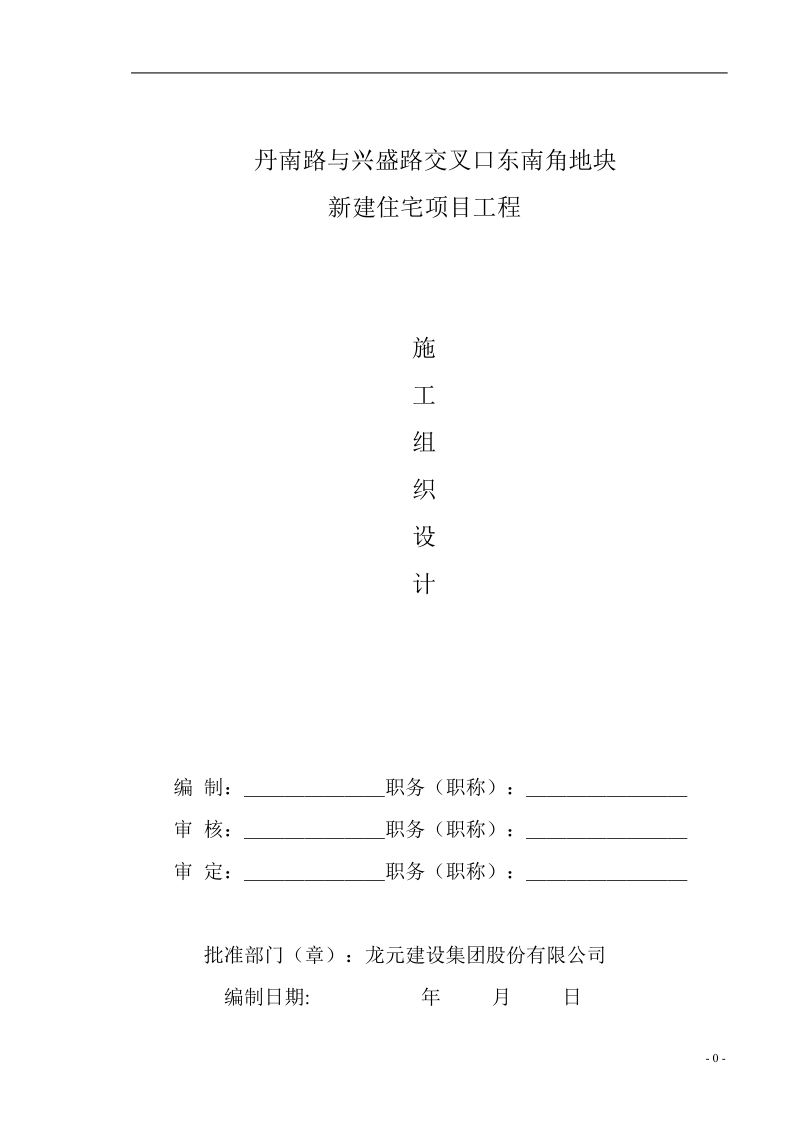 丹南路与兴盛路交叉口东南角地块
新建住宅项目工程

施
工
组
织
设
计

编 制：______________职务（职称）：________________
审 核：______________职务（职称）：________________
审 定：______________职务（职称）：________________

批准部门（章）：龙元建设集团股份有限公司
编制日期: 年 月 日

- 0 -